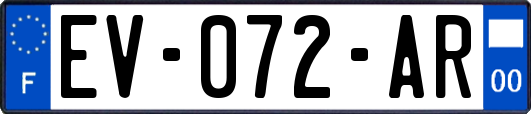 F
EV-072-AR
00